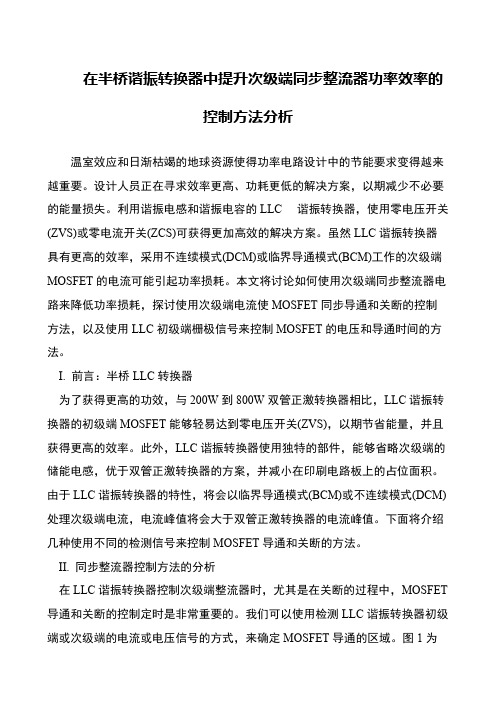 在半桥谐振转换器中提升次级端同步整流器功率效率的控制方法分析

温室效应和日渐枯竭的地球资源使得功率电路设计中的节能要求变得越来越重要。设计人员正在寻求效率更高、功耗更低的解决方案，以期减少不必要的能量损失。利用谐振电感和谐振电容的 LLC 谐振转换器，使用零电压开关(ZVS)或零电流开关(ZCS)可获得更加高效的解决方案。虽然 LLC 谐振转换器具有更高的效率，采用不连续模式(DCM)或临界导通模式(BCM)工作的次级端 MOSFET 的电流可能引起功率损耗。本文将讨论如何使用次级端同步整流器电路来降低功率损耗，探讨使用次级端电流使 MOSFET 同步导通和关断的控制方法，以及使用 LLC 初级端栅极信号来控制 MOSFET 的电压和导通时间的方法。

I. 前言：半桥 LLC 转换器

为了获得更高的功效，与 200W 到 800W 双管正激转换器相比，LLC 谐振转换器的初级端 MOSFET 能够轻易达到零电压开关(ZVS)，以期节省能量，并且获得更高的效率。此外，LLC 谐振转换器使用独特的部件，能够省略次级端的储能电感，优于双管正激转换器的方案，并减小在印刷电路板上的占位面积。由于 LLC 谐振转换器的特性，将会以临界导通模式(BCM)或不连续模式(DCM)处理次级端电流，电流峰值将会大于双管正激转换器的电流峰值。下面将介绍几种使用不同的检测信号来控制 MOSFET 导通和关断的方法。

II. 同步整流器控制方法的分析

在 LLC 谐振转换器控制次级端整流器时，尤其是在关断的过程中，MOSFET 导通和关断的控制定时是非常重要的。我们可以使用检测 LLC 谐振转换器初级端或次级端的电流或电压信号的方式，来确定 MOSFET 导通的区域。图 1 为